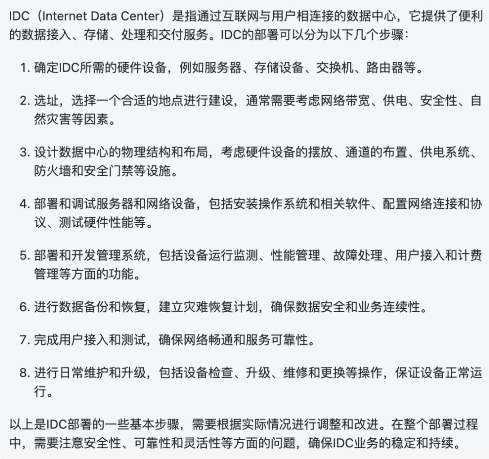 IDC（Internet Data Center）是指通过互联网与用户相连接的数据中心，它提供了便利的数据接入、存储、处理和交付服务。IDC的部署可以分为以下几个步骤：

1. 确定IDC所需的硬件设备，例如服务器、存储设备、交换机、路由器等。

2. 选址，选择一个合适的地点进行建设，通常需要考虑网络带宽、供电、安全性、自然灾害等因素。

3. 设计数据中心的物理结构和布局，考虑硬件设备的摆放、通道的布置、供电系统、防火墙和安全门禁等设施。

4. 部署和调试服务器和网络设备，包括安装操作系统和相关软件、配置网络连接和协议、测试硬件性能等。

5. 部署和开发管理系统，包括设备运行监测、性能管理、故障处理、用户接入和计费管理等方面的功能。

6. 进行数据备份和恢复，建立灾难恢复计划，确保数据安全和业务连续性。

7. 完成用户接入和测试，确保网络畅通和服务可靠性。

8. 进行日常维护和升级，包括设备检查、升级、维修和更换等操作，保证设备正常运行。

以上是IDC部署的一些基本步骤，需要根据实际情况进行调整和改进。在整个部署过程中，需要注意安全性、可靠性和灵活性等方面的问题，确保IDC业务的稳定和持续。